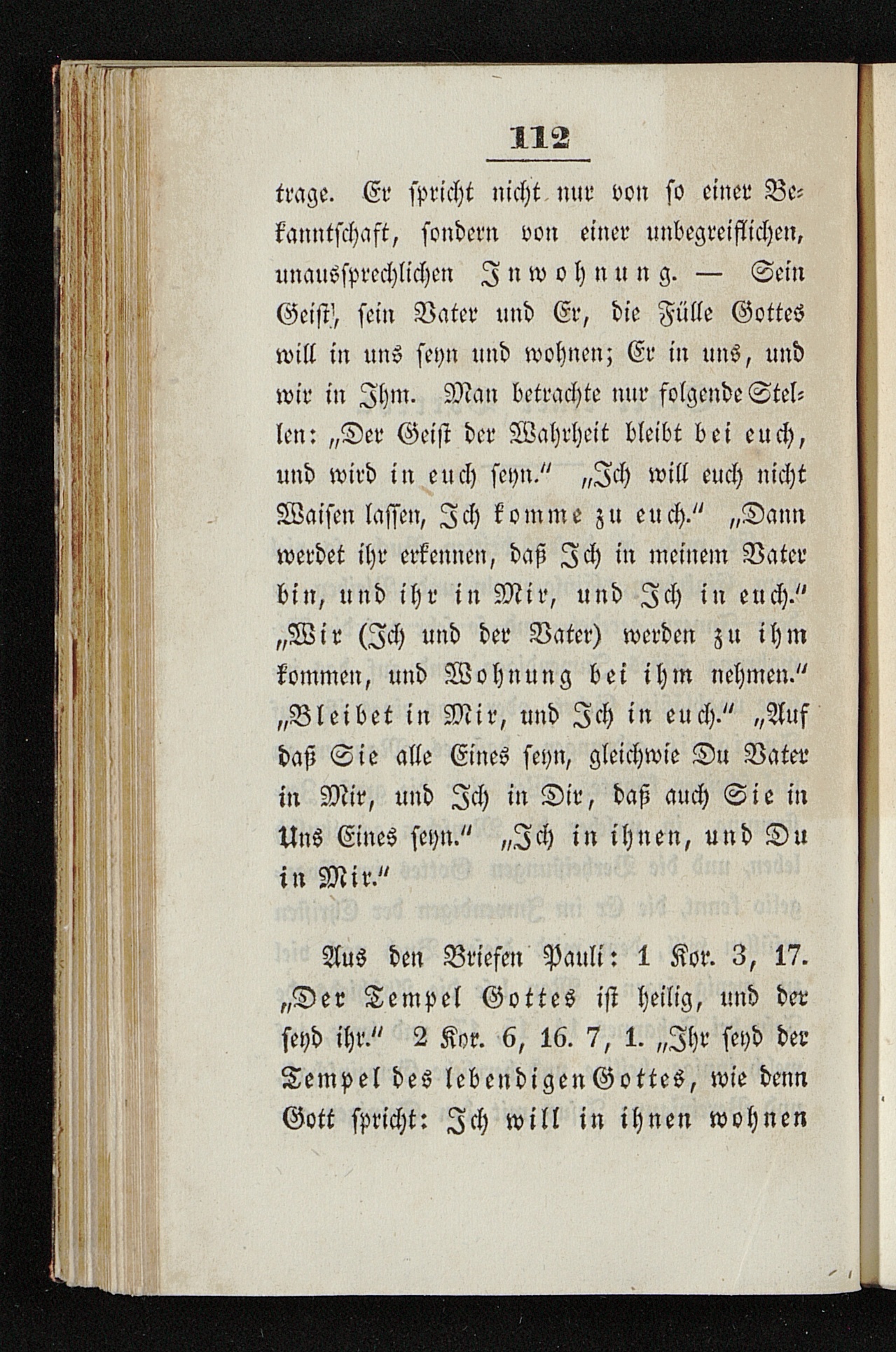 112

trage. Er spricht nicht nur von so einer Bekanntschaft, sondern von einer unbegreiflichen, unaussprechlichen Inwohnung. — Sein Geist, sein Vater und Er, die Fülle Gottes will in uns seyn und wohnen; Er in uns, und wir in Ihm. Man betrachte nur folgende Stellen: „Der Geist der Wahrheit bleibt bei euch, und wird in euch seyn.“ „Ich will euch nicht Waisen lassen, Ich komme zu euch.“ „Dann werdet ihr erkennen, daß Ich in meinem Vater bin, und ihr in Mir, und Ich in euch.“ „Wir (Ich und der Vater) werden zu ihm kommen, und Wohnung bei ihm nehmen.“ „Bleibet in Mir, und Ich in euch.“ „Auf daß Sie alle Eines seyn, gleichwie Du Vater in Mir, und Ich in Dir, daß auch Sie in Uns Eines seyn.“ „Ich in ihnen, und Du in Mir.“

Aus den Briefen Pauli: 1 Kor. 3, 17. „Der Tempel Gottes ist heilig, und der seyd ihr.“ 2 Kor. 6, 16. 7, 1. „Ihr seyd der Tempel des lebendigen Gottes, wie denn Gott spricht: Ich will in ihnen wohnen